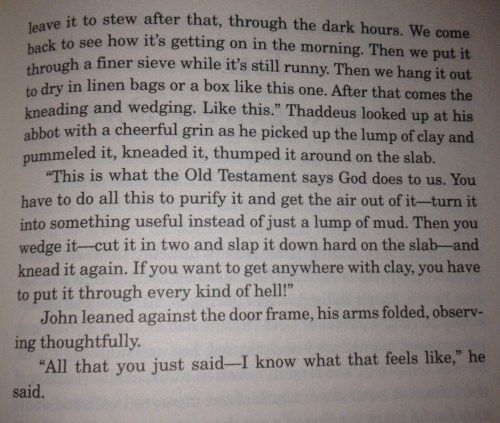 leave it to stew after that, through the dark hours. We come back to see how it's getting on in the morning. Then we put it through a finer sieve while it's still runny. Then we hang it out to dry in linen bags or a box like this one. After that comes the kneading and wedging. Like this." Thaddeus looked up at his abbot with a cheerful grin as he picked up the lump of clay and pummeled it, kneaded it, thumped it around on the slab.

"This is what the Old Testament says God does to us. You have to do all this to purify it and get the air out of it—turn it into something useful instead of just a lump of mud. Then you wedge it—cut it in two and slap it down hard on the slab—and knead it again. If you want to get anywhere with clay, you have to put it through every kind of hell!"

John leaned against the door frame, his arms folded, observing thoughtfully.

"All that you just said—I know what that feels like," he said.